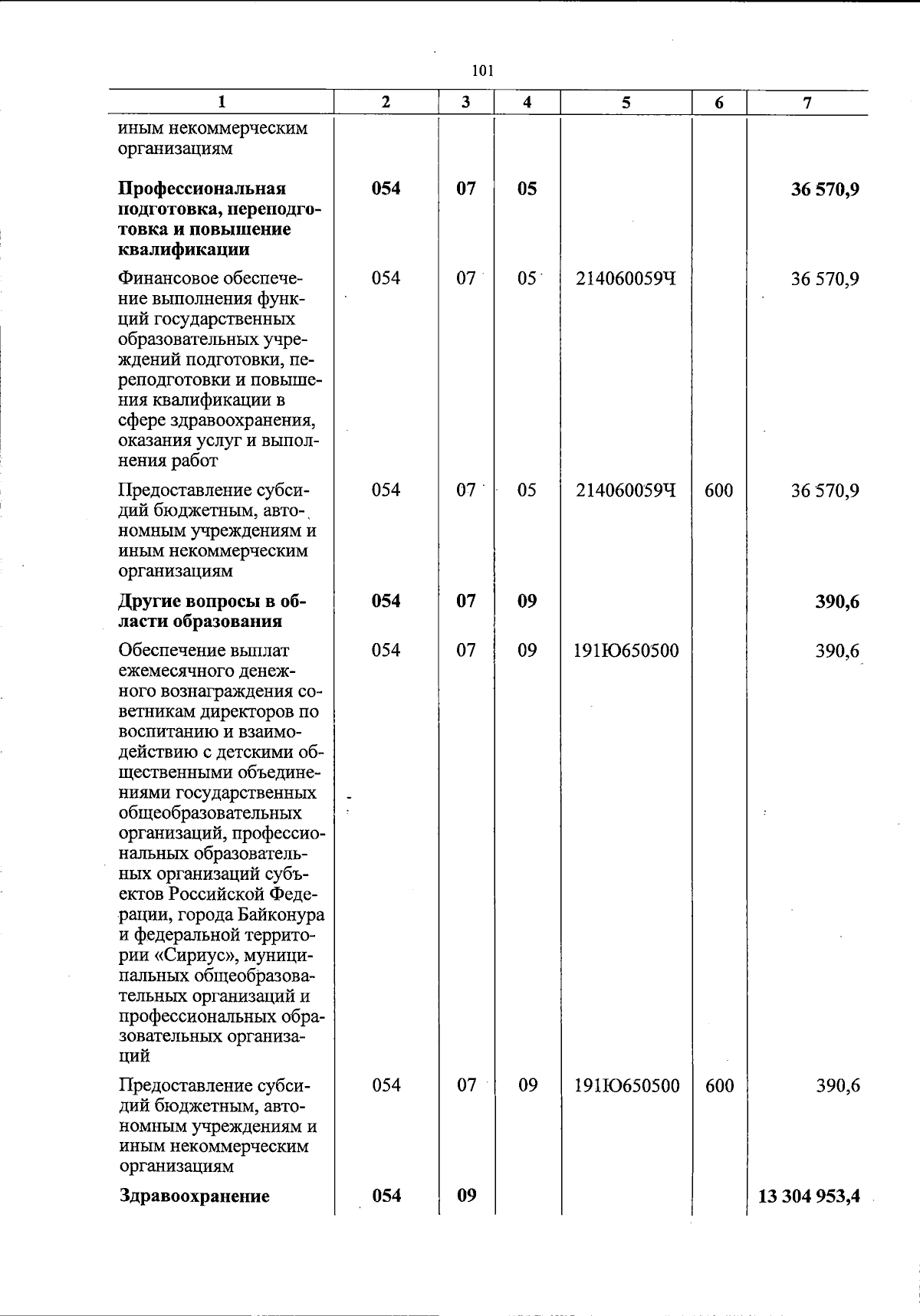 101

| 1 | 2 | 3 | 4 | 5 | 6 | 7 |
|---|---|---|---|---|---|---|
| иным некоммерческим организациям | | | | | | |
| Профессиональная подготовка, переподготовка и повышение квалификации | 054 | 07 | 05 | | | 36 570,9 |
| Финансовое обеспечение выполнения функций государственных образовательных учреждений подготовки, переподготовки и повышения квалификации в сфере здравоохранения, оказания услуг и выполнения работ | 054 | 07 | 05 | 214060059Ч | | 36 570,9 |
| Предоставление субсидий бюджетным, автономным учреждениям и иным некоммерческим организациям | 054 | 07 | 05 | 214060059Ч | 600 | 36 570,9 |
| Другие вопросы в области образования | 054 | 07 | 09 | | | 390,6 |
| Обеспечение выплат ежемесячного денежного вознаграждения советникам директоров по воспитанию и взаимодействию с детскими общественными объединениями государственных общеобразовательных организаций, профессиональных образовательных организаций субъектов Российской Федерации, города Байконура и федеральной территории «Сириус», муниципальных общеобразовательных организаций и профессиональных образовательных организаций | 054 | 07 | 09 | 191Ю650500 | | 390,6 |
| Предоставление субсидий бюджетным, автономным учреждениям и иным некоммерческим организациям | 054 | 07 | 09 | 191Ю650500 | 600 | 390,6 |
| Здравоохранение | 054 | 09 | | | | 13 304 953,4 |